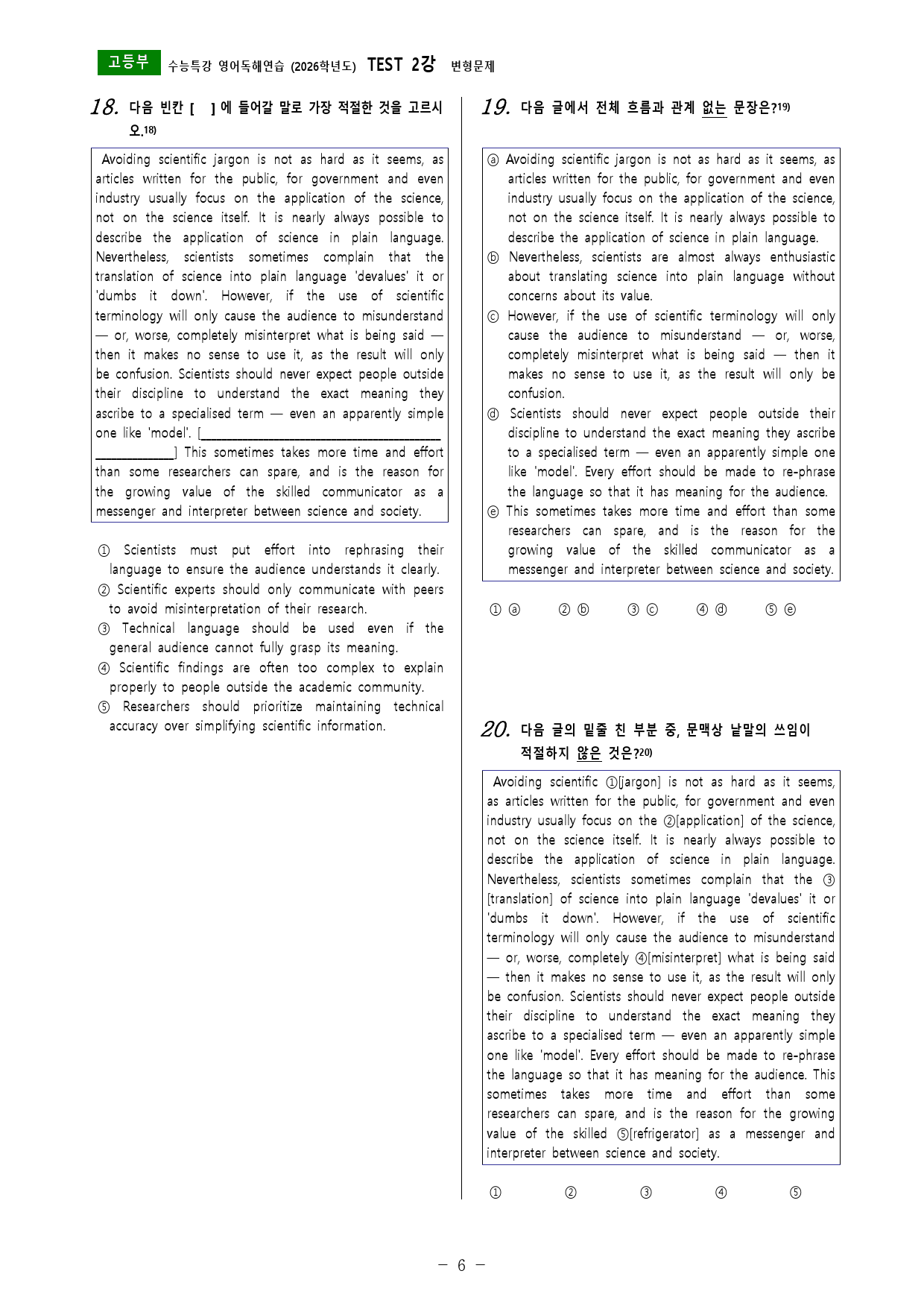 고등부 수능특강 영어독해연습 (2026학년도) TEST 2강 변형문제

18. 다음 빈칸 [ ] 에 들어갈 말로 가장 적절한 것을 고르시오.$^{18)}$

Avoiding scientific jargon is not as hard as it seems, as articles written for the public, for government and even industry usually focus on the application of the science, not on the science itself. It is nearly always possible to describe the application of science in plain language. Nevertheless, scientists sometimes complain that the translation of science into plain language 'devalues' it or 'dumbs it down'. However, if the use of scientific terminology will only cause the audience to misunderstand — or, worse, completely misinterpret what is being said — then it makes no sense to use it, as the result will only be confusion. Scientists should never expect people outside their discipline to understand the exact meaning they ascribe to a specialised term — even an apparently simple one like 'model'. [____] This sometimes takes more time and effort than some researchers can spare, and is the reason for the growing value of the skilled communicator as a messenger and interpreter between science and society.

① Scientists must put effort into rephrasing their language to ensure the audience understands it clearly.
② Scientific experts should only communicate with peers to avoid misinterpretation of their research.
③ Technical language should be used even if the general audience cannot fully grasp its meaning.
④ Scientific findings are often too complex to explain properly to people outside the academic community.
⑤ Researchers should prioritize maintaining technical accuracy over simplifying scientific information.

19. 다음 글에서 전체 흐름과 관계 없는 문장은?$^{19)}$

ⓐ Avoiding scientific jargon is not as hard as it seems, as articles written for the public, for government and even industry usually focus on the application of the science, not on the science itself. It is nearly always possible to describe the application of science in plain language.
ⓑ Nevertheless, scientists are almost always enthusiastic about translating science into plain language without concerns about its value.
ⓒ However, if the use of scientific terminology will only cause the audience to misunderstand — or, worse, completely misinterpret what is being said — then it makes no sense to use it, as the result will only be confusion.
ⓓ Scientists should never expect people outside their discipline to understand the exact meaning they ascribe to a specialised term — even an apparently simple one like 'model'. Every effort should be made to re-phrase the language so that it has meaning for the audience.
ⓔ This sometimes takes more time and effort than some researchers can spare, and is the reason for the growing value of the skilled communicator as a messenger and interpreter between science and society.

① ⓐ ② ⓑ ③ ⓒ ④ ⓓ ⑤ ⓔ

20. 다음 글의 밑줄 친 부분 중, 문맥상 낱말의 쓰임이 적절하지 않은 것은?$^{20)}$

Avoiding scientific ①[jargon] is not as hard as it seems, as articles written for the public, for government and even industry usually focus on the ②[application] of the science, not on the science itself. It is nearly always possible to describe the application of science in plain language. Nevertheless, scientists sometimes complain that the ③[translation] of science into plain language 'devalues' it or 'dumbs it down'. However, if the use of scientific terminology will only cause the audience to misunderstand — or, worse, completely ④[misinterpret] what is being said — then it makes no sense to use it, as the result will only be confusion. Scientists should never expect people outside their discipline to understand the exact meaning they ascribe to a specialised term — even an apparently simple one like 'model'. Every effort should be made to re-phrase the language so that it has meaning for the audience. This sometimes takes more time and effort than some researchers can spare, and is the reason for the growing value of the skilled ⑤[refrigerator] as a messenger and interpreter between science and society.

① ② ③ ④ ⑤

- 6 -